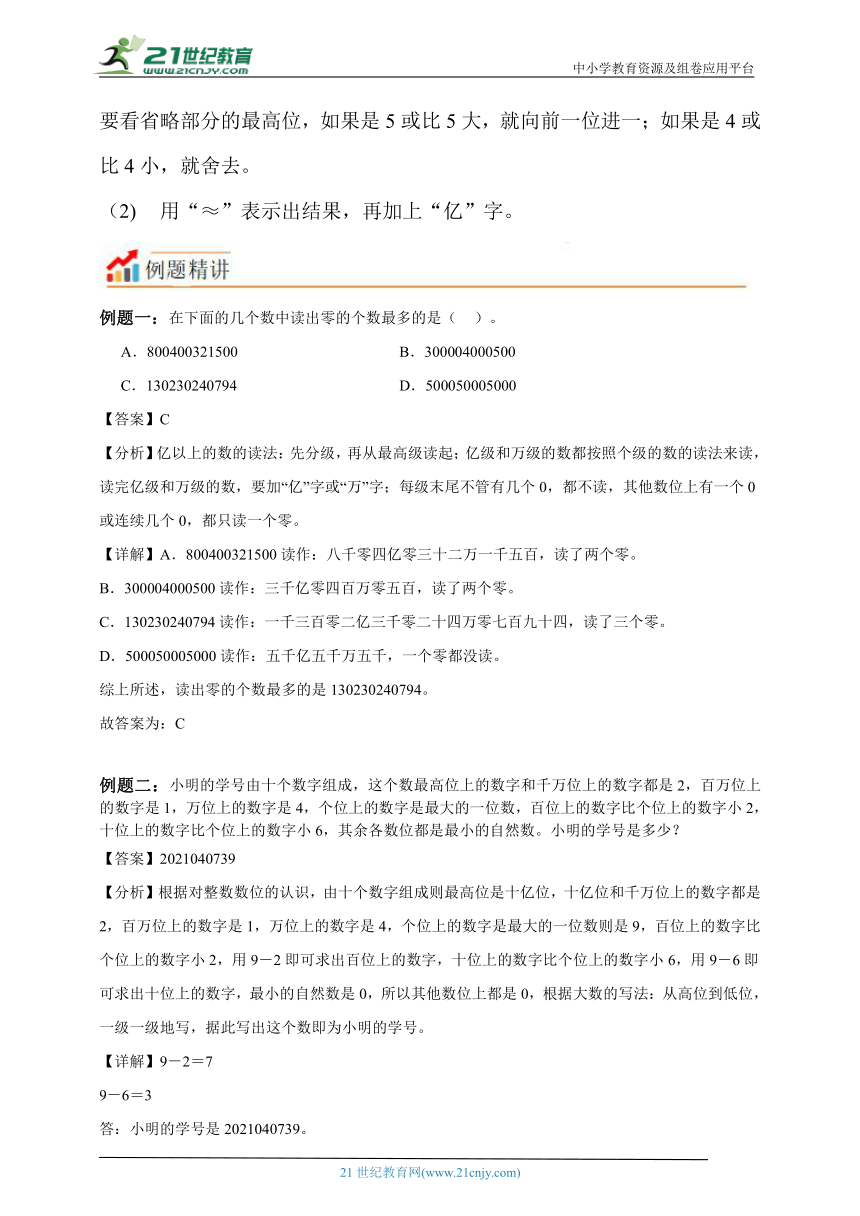 21世纪教育
www.21cnjy.com
中小学教育资源及组卷应用平台

要看省略部分的最高位，如果是 5 或比 5 大，就向前一位进一；如果是 4 或比 4 小，就舍去。

（2） 用“≈”表示出结果，再加上“亿”字。

例题精讲

例题一：在下面的几个数中读出零的个数最多的是（　）。

A．800400321500　　B．300004000500

C．130230240794　　D．500050005000

【答案】C

【分析】亿以上的数的读法：先分级，再从最高级读起；亿级和万级的数都按照个级的数的读法来读，读完亿级和万级的数，要加“亿”字或“万”字；每级末尾不管有几个 0，都不读，其他数位上有一个 0 或连续几个 0，都只读一个零。

【详解】A．800400321500 读作：八千零四亿零三十二万一千五百，读了两个零。

B．300004000500 读作：三千亿零四百万零五百，读了两个零。

C．130230240794 读作：一千三百零二亿三千零二十四万零七百九十四，读了三个零。

D．500050005000 读作：五千亿五千万五千，一个零都没读。

综上所述，读出零的个数最多的是 130230240794。

故答案为：C

例题二：小明的学号由十个数字组成，这个数最高位上的数字和千万位上的数字都是 2，百万位上的数字是 1，万位上的数字是 4，个位上的数字是最大的一位数，百位上的数字比个位上的数字小 2，十位上的数字比个位上的数字小 6，其余各数位都是最小的自然数。小明的学号是多少？

【答案】2021040739

【分析】根据对整数数位的认识，由十个数字组成则最高位是十亿位，十亿位和千万位上的数字都是 2，百万位上的数字是 1，万位上的数字是 4，个位上的数字是最大的一位数则是 9，百位上的数字比个位上的数字小 2，用 9－2 即可求出百位上的数字，十位上的数字比个位上的数字小 6，用 9－6 即可求出十位上的数字，最小的自然数是 0，所以其他数位上都是 0，根据大数的写法：从高位到低位，一级一级地写，据此写出这个数即为小明的学号。

【详解】9－2＝7

9－6＝3

答：小明的学号是 2021040739。

21 世纪教育网(www.21cnjy.com)